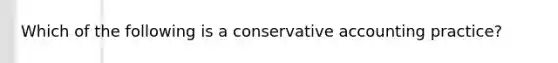 Which of the following is a conservative accounting practice?